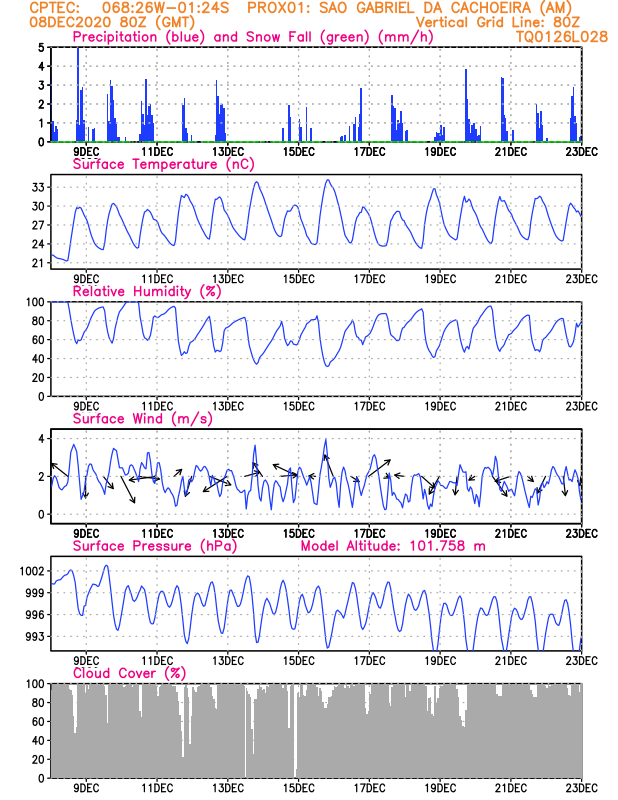 CPTEC: 068:26W-01:24S PROX01: SAO GABRIEL DA CACHOEIRA (AM)
08DEC2020 80Z (GMT) Vertical Grid Line: 80Z
Precipitation (blue) and Snow Fall (green) (mm/h) TQ0126L028

5
4
3
2
1
0
9DEC 11DEC 13DEC 15DEC 17DEC 19DEC 21DEC 23DEC

Surface Temperature (nC)
33
30
27
24
21
9DEC 11DEC 13DEC 15DEC 17DEC 19DEC 21DEC 23DEC

Relative Humidity (%)
100
80
60
40
20
0
9DEC 11DEC 13DEC 15DEC 17DEC 19DEC 21DEC 23DEC

Surface Wind (m/s)
4
2
0
9DEC 11DEC 13DEC 15DEC 17DEC 19DEC 21DEC 23DEC

Surface Pressure (hPa) Model Altitude: 101.758 m
1002
999
996
993
9DEC 11DEC 13DEC 15DEC 17DEC 19DEC 21DEC 23DEC

Cloud Cover (%)
100
80
60
40
20
0
9DEC 11DEC 13DEC 15DEC 17DEC 19DEC 21DEC 23DEC